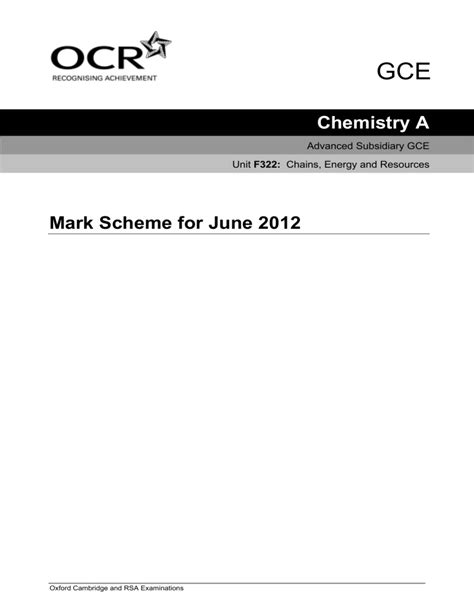 OCR
RECOGNISING ACHIEVEMENT

GCE

Chemistry A

Advanced Subsidiary GCE

Unit F322: Chains, Energy and Resources

Mark Scheme for June 2012

Oxford Cambridge and RSA Examinations